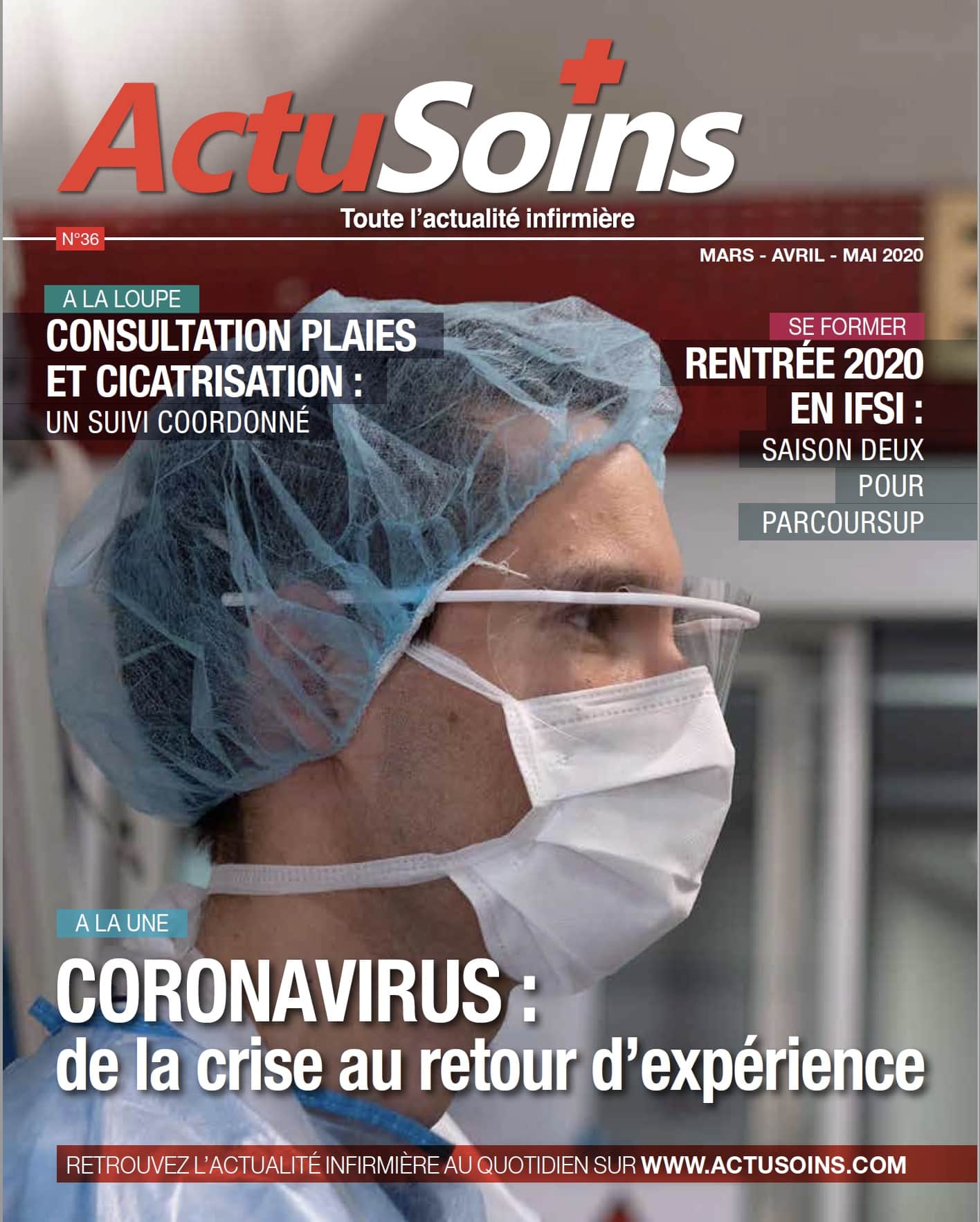 ActuSoins

Toute l'actualité infirmière

N°36

MARS - AVRIL - MAI 2020

A LA LOUPE

CONSULTATION PLAIES ET CICATRISATION :

UN SUIVI COORDONNÉ

SE FORMER

RENTRÉE 2020 EN IFSI :

SAISON DEUX POUR PARCOURSUP

A LA UNE

CORONAVIRUS :

de la crise au retour d'expérience

RETROUVEZ L'ACTUALITÉ INFIRMIÈRE AU QUOTIDIEN SUR WWW.ACTUSOINS.COM